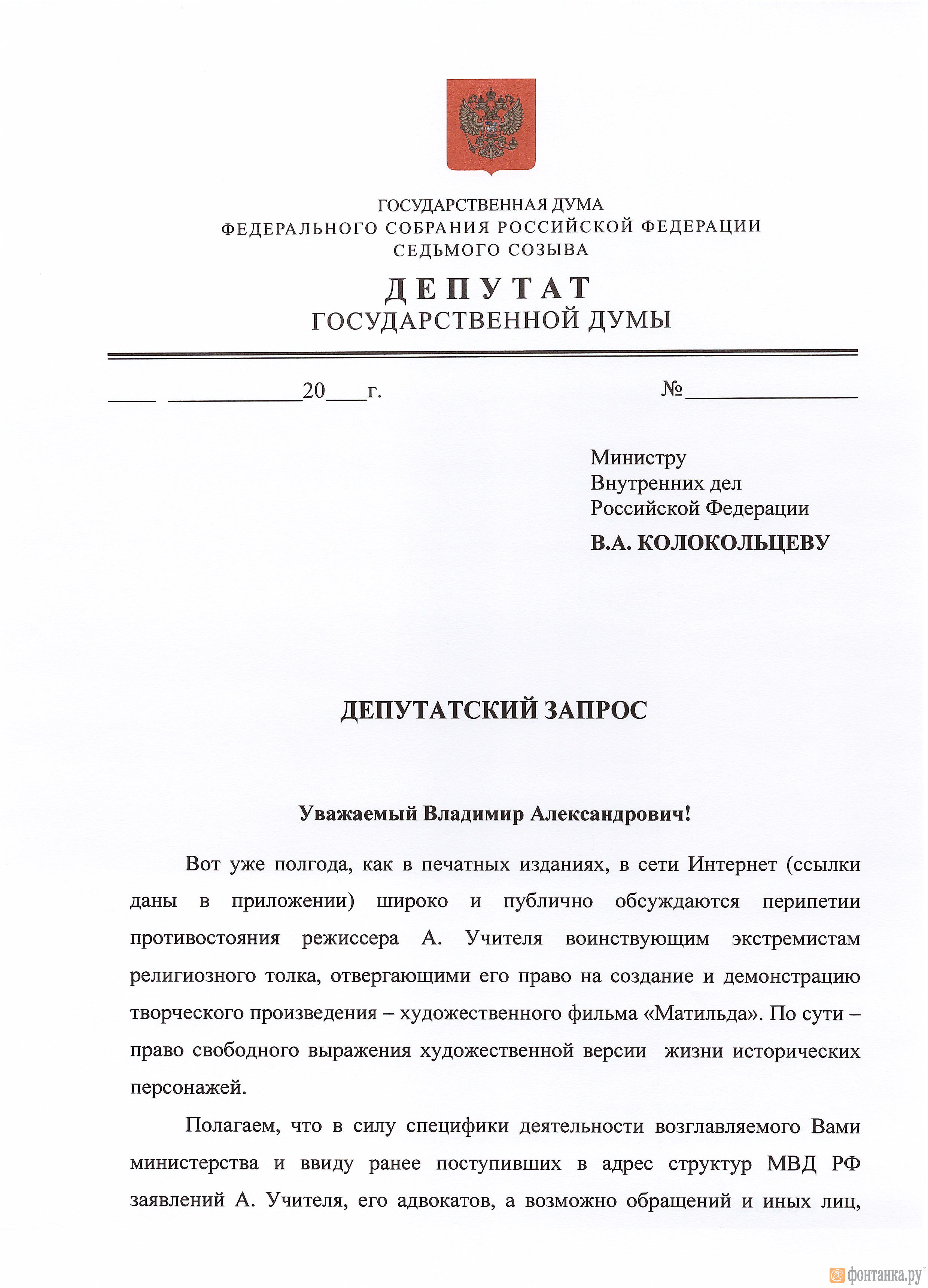 ГОСУДАРСТВЕННАЯ ДУМА
ФЕДЕРАЛЬНОГО СОБРАНИЯ РОССИЙСКОЙ ФЕДЕРАЦИИ
СЕДЬМОГО СОЗЫВА

ДЕПУТАТ
ГОСУДАРСТВЕННОЙ ДУМЫ

____ ____20____г. №____

Министру
Внутренних дел
Российской Федерации
В.А. КОЛОКОЛЬЦЕВУ

ДЕПУТАТСКИЙ ЗАПРОС

Уважаемый Владимир Александрович!

Вот уже полгода, как в печатных изданиях, в сети Интернет (ссылки даны в приложении) широко и публично обсуждаются перипетии противостояния режиссера А. Учителя воинствующим экстремистам религиозного толка, отвергающими его право на создание и демонстрацию творческого произведения – художественного фильма «Матильда». По сути – право свободного выражения художественной версии жизни исторических персонажей.

Полагаем, что в силу специфики деятельности возглавляемого Вами министерства и ввиду ранее поступивших в адрес структур МВД РФ заявлений А. Учителя, его адвокатов, а возможно обращений и иных лиц,

фонтанка.ру